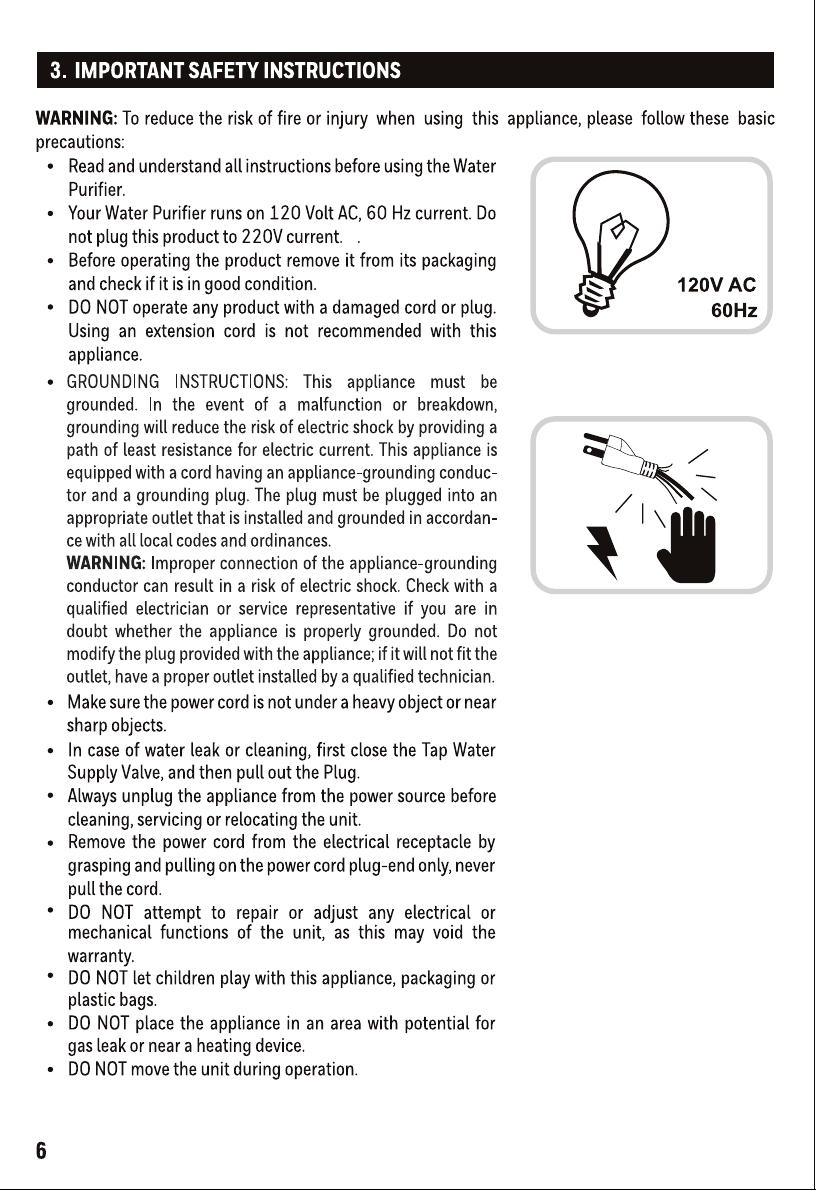 3. IMPORTANT SAFETY INSTRUCTIONS

WARNING: To reduce the risk of fire or injury when using this appliance, please follow these basic precautions:

• Read and understand all instructions before using the Water Purifier.
• Your Water Purifier runs on 120 Volt AC, 60 Hz current. Do not plug this product to 220V current. .
• Before operating the product remove it from its packaging and check if it is in good condition.
• DO NOT operate any product with a damaged cord or plug. Using an extension cord is not recommended with this appliance.
• GROUNDING INSTRUCTIONS: This appliance must be grounded. In the event of a malfunction or breakdown, grounding will reduce the risk of electric shock by providing a path of least resistance for electric current. This appliance is equipped with a cord having an appliance-grounding conductor and a grounding plug. The plug must be plugged into an appropriate outlet that is installed and grounded in accordance with all local codes and ordinances.
WARNING: Improper connection of the appliance-grounding conductor can result in a risk of electric shock. Check with a qualified electrician or service representative if you are in doubt whether the appliance is properly grounded. Do not modify the plug provided with the appliance; if it will not fit the outlet, have a proper outlet installed by a qualified technician.
• Make sure the power cord is not under a heavy object or near sharp objects.
• In case of water leak or cleaning, first close the Tap Water Supply Valve, and then pull out the Plug.
• Always unplug the appliance from the power source before cleaning, servicing or relocating the unit.
• Remove the power cord from the electrical receptacle by grasping and pulling on the power cord plug-end only, never pull the cord.
• DO NOT attempt to repair or adjust any electrical or mechanical functions of the unit, as this may void the warranty.
• DO NOT let children play with this appliance, packaging or plastic bags.
• DO NOT place the appliance in an area with potential for gas leak or near a heating device.
• DO NOT move the unit during operation.

120V AC
60Hz

6